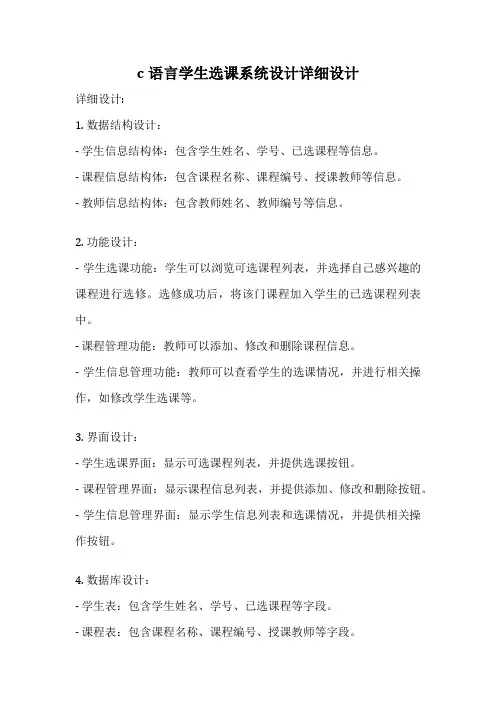 c 语言学生选课系统设计详细设计

详细设计:

1. 数据结构设计：

- 学生信息结构体：包含学生姓名、学号、已选课程等信息。

- 课程信息结构体：包含课程名称、课程编号、授课教师等信息。

- 教师信息结构体：包含教师姓名、教师编号等信息。

2. 功能设计：

- 学生选课功能：学生可以浏览可选课程列表，并选择自己感兴趣的课程进行选修。选修成功后，将该门课程加入学生的已选课程列表中。

- 课程管理功能：教师可以添加、修改和删除课程信息。

- 学生信息管理功能：教师可以查看学生的选课情况，并进行相关操作，如修改学生选课等。

3. 界面设计：

- 学生选课界面：显示可选课程列表，并提供选课按钮。

- 课程管理界面：显示课程信息列表，并提供添加、修改和删除按钮。

- 学生信息管理界面：显示学生信息列表和选课情况，并提供相关操作按钮。

4. 数据库设计：

- 学生表：包含学生姓名、学号、已选课程等字段。

- 课程表：包含课程名称、课程编号、授课教师等字段。